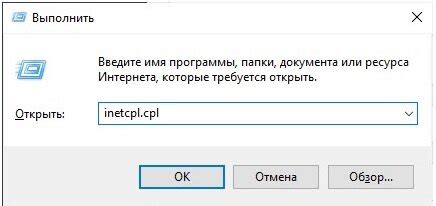 Выполнить

Введите имя программы, папки, документа или ресурса Интернета, которые требуется открыть.

Открыть: inetcpl.cpl

OK Отмена Обзор...